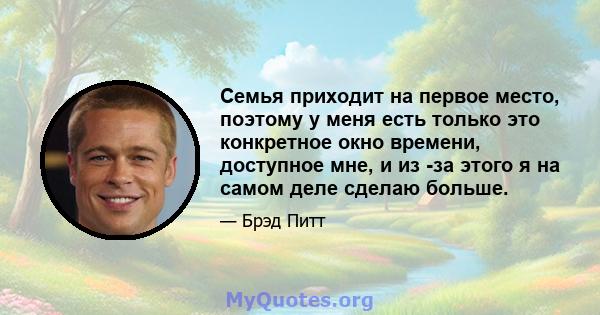 Семья приходит на первое место, поэтому у меня есть только это конкретное окно времени, доступное мне, и из -за этого я на самом деле сделаю больше.

— Брэд Питт

MyQuotes.org